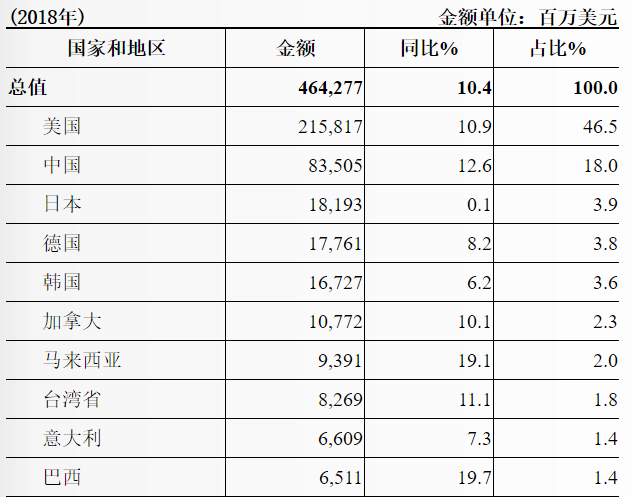 (2018年) 金额单位：百万美元

| 国家和地区 | 金额 | 同比% | 占比% |
|---|---|---|---|
| 总值 | 464,277 | 10.4 | 100.0 |
| 美国 | 215,817 | 10.9 | 46.5 |
| 中国 | 83,505 | 12.6 | 18.0 |
| 日本 | 18,193 | 0.1 | 3.9 |
| 德国 | 17,761 | 8.2 | 3.8 |
| 韩国 | 16,727 | 6.2 | 3.6 |
| 加拿大 | 10,772 | 10.1 | 2.3 |
| 马来西亚 | 9,391 | 19.1 | 2.0 |
| 台湾省 | 8,269 | 11.1 | 1.8 |
| 意大利 | 6,609 | 7.3 | 1.4 |
| 巴西 | 6,511 | 19.7 | 1.4 |